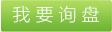 我要询盘